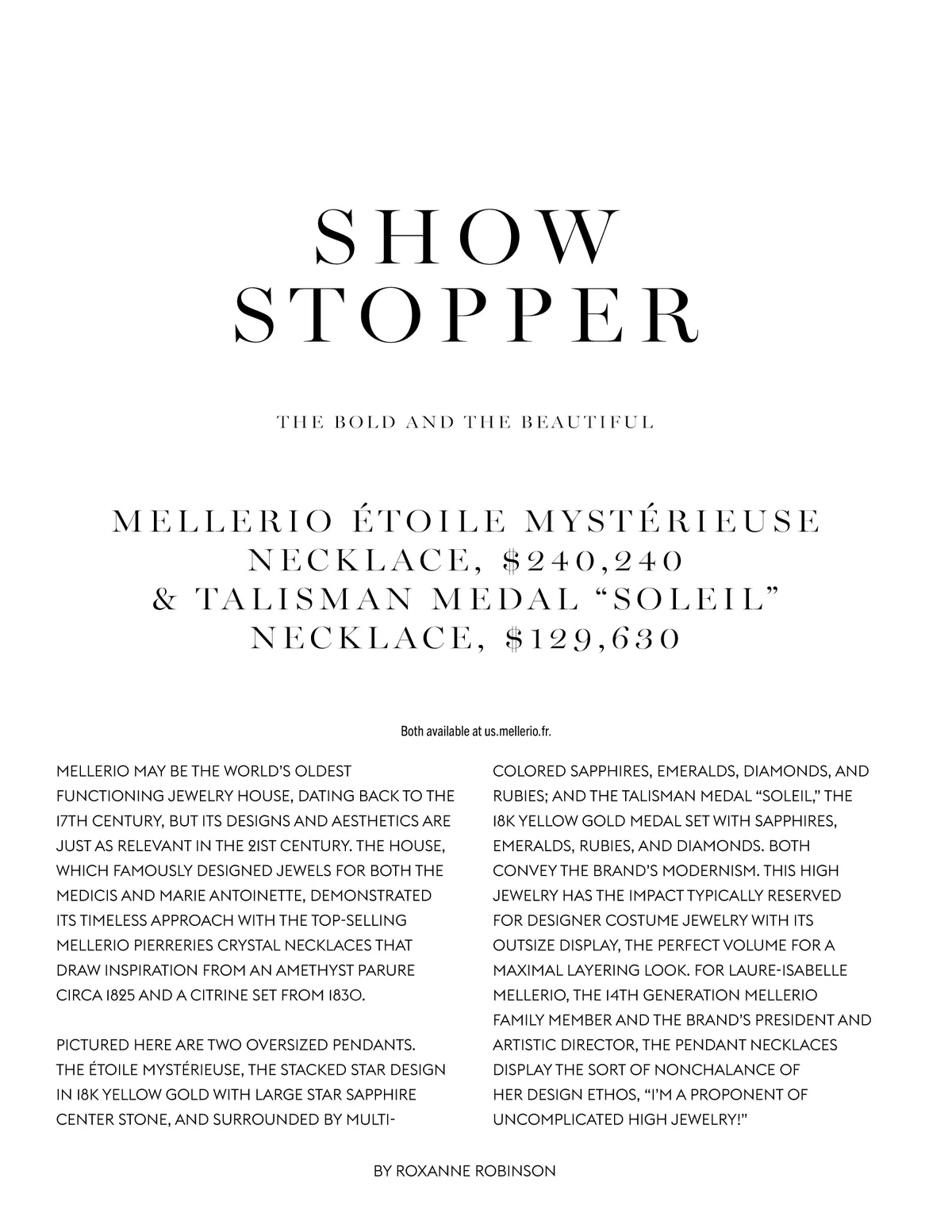 SHOW STOPPER

THE BOLD AND THE BEAUTIFUL

MELLERIO ÉTOILE MYSTÉRIEUSE NECKLACE, $240,240 & TALISMAN MEDAL “SOLEIL” NECKLACE, $129,630

Both available at us.mellerio.fr.

MELLERIO MAY BE THE WORLD’S OLDEST FUNCTIONING JEWELRY HOUSE, DATING BACK TO THE 17TH CENTURY, BUT ITS DESIGNS AND AESTHETICS ARE JUST AS RELEVANT IN THE 21ST CENTURY. THE HOUSE, WHICH FAMOUSLY DESIGNED JEWELS FOR BOTH THE MEDICIS AND MARIE ANTOINETTE, DEMONSTRATED ITS TIMELESS APPROACH WITH THE TOP-SELLING MELLERIO PIERRERIES CRYSTAL NECKLACES THAT DRAW INSPIRATION FROM AN AMETHYST PARURE CIRCA 1825 AND A CITRINE SET FROM 1830.

PICTURED HERE ARE TWO OVERSIZED PENDANTS. THE ÉTOILE MYSTÉRIEUSE, THE STACKED STAR DESIGN IN 18K YELLOW GOLD WITH LARGE STAR SAPPHIRE CENTER STONE, AND SURROUNDED BY MULTI-COLORED SAPPHIRES, EMERALDS, DIAMONDS, AND RUBIES; AND THE TALISMAN MEDAL “SOLEIL,” THE 18K YELLOW GOLD MEDAL SET WITH SAPPHIRES, EMERALDS, RUBIES, AND DIAMONDS. BOTH CONVEY THE BRAND’S MODERNISM. THIS HIGH JEWELRY HAS THE IMPACT TYPICALLY RESERVED FOR DESIGNER COSTUME JEWELRY WITH ITS OUTSIZE DISPLAY, THE PERFECT VOLUME FOR A MAXIMAL LAYERING LOOK. FOR LAURE-ISABELLE MELLERIO, THE 14TH GENERATION MELLERIO FAMILY MEMBER AND THE BRAND’S PRESIDENT AND ARTISTIC DIRECTOR, THE PENDANT NECKLACES DISPLAY THE SORT OF NONCHALANCE OF HER DESIGN ETHOS, “I’M A PROPONENT OF UNCOMPLICATED HIGH JEWELRY!”

BY ROXANNE ROBINSON